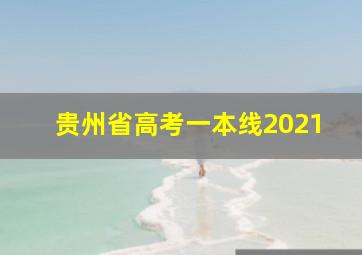 贵州省高考一本线2021